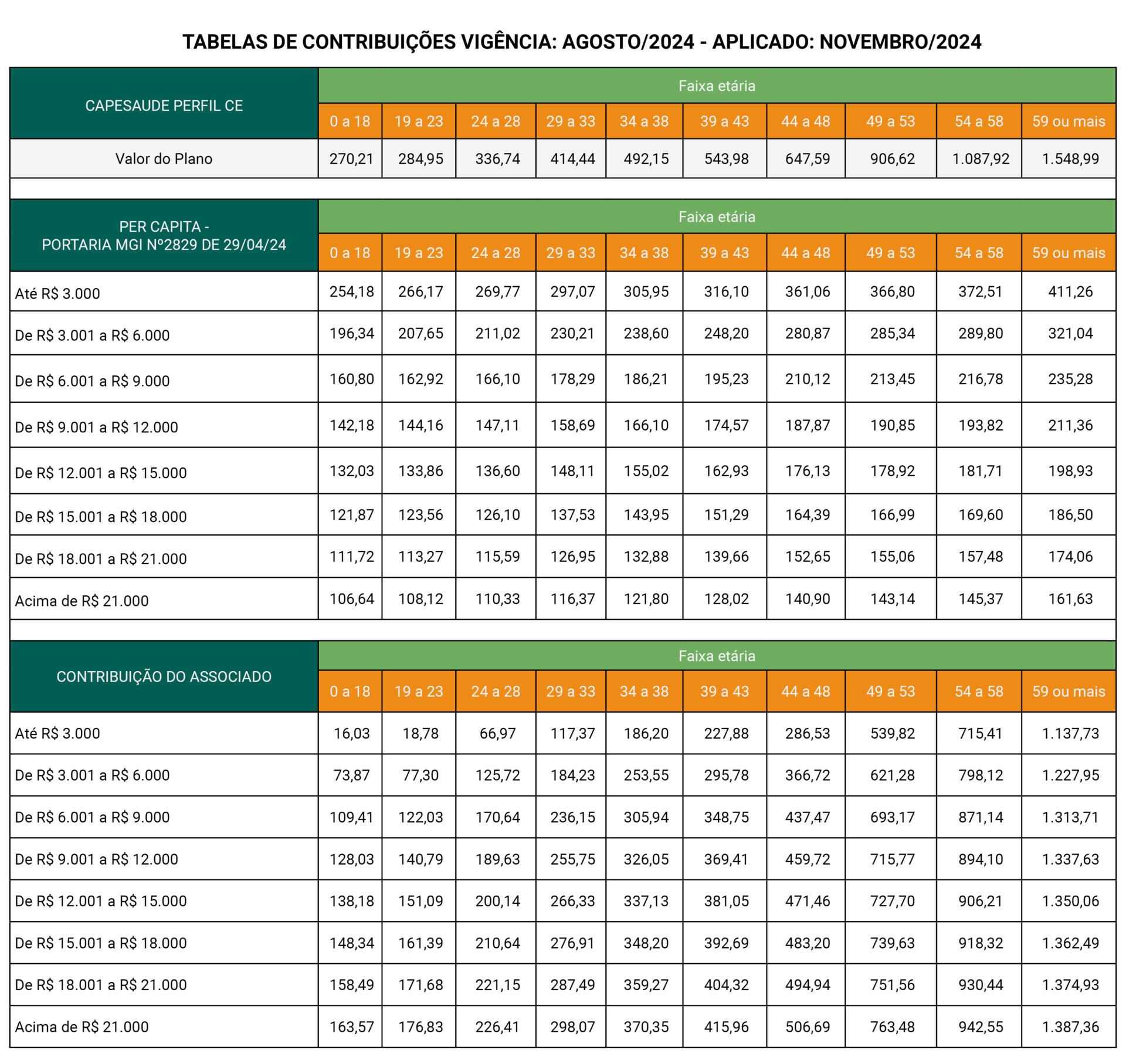 TABELAS DE CONTRIBUIÇÕES VIGÊNCIA: AGOSTO/2024 - APLICADO: NOVEMBRO/2024

| CAPESAUDE PERFIL CE | Faixa etária | | | | | | | | | |
|---|---|---|---|---|---|---|---|---|---|---|
| | 0 a 18 | 19 a 23 | 24 a 28 | 29 a 33 | 34 a 38 | 39 a 43 | 44 a 48 | 49 a 53 | 54 a 58 | 59 ou mais |
| Valor do Plano | 270,21 | 284,95 | 336,74 | 414,44 | 492,15 | 543,98 | 647,59 | 906,62 | 1.087,92 | 1.548,99 |

| PER CAPITA - PORTARIA MGI Nº2829 DE 29/04/24 | Faixa etária | | | | | | | | | |
|---|---|---|---|---|---|---|---|---|---|---|
| | 0 a 18 | 19 a 23 | 24 a 28 | 29 a 33 | 34 a 38 | 39 a 43 | 44 a 48 | 49 a 53 | 54 a 58 | 59 ou mais |
| Até R$ 3.000 | 254,18 | 266,17 | 269,77 | 297,07 | 305,95 | 316,10 | 361,06 | 366,80 | 372,51 | 411,26 |
| De R$ 3.001 a R$ 6.000 | 196,34 | 207,65 | 211,02 | 230,21 | 238,60 | 248,20 | 280,87 | 285,34 | 289,80 | 321,04 |
| De R$ 6.001 a R$ 9.000 | 160,80 | 162,92 | 166,10 | 178,29 | 186,21 | 195,23 | 210,12 | 213,45 | 216,78 | 235,28 |
| De R$ 9.001 a R$ 12.000 | 142,18 | 144,16 | 147,11 | 158,69 | 166,10 | 174,57 | 187,87 | 190,85 | 193,82 | 211,36 |
| De R$ 12.001 a R$ 15.000 | 132,03 | 133,86 | 136,60 | 148,11 | 155,02 | 162,93 | 176,13 | 178,92 | 181,71 | 198,93 |
| De R$ 15.001 a R$ 18.000 | 121,87 | 123,56 | 126,10 | 137,53 | 143,95 | 151,29 | 164,39 | 166,99 | 169,60 | 186,50 |
| De R$ 18.001 a R$ 21.000 | 111,72 | 113,27 | 115,59 | 126,95 | 132,88 | 139,66 | 152,65 | 155,06 | 157,48 | 174,06 |
| Acima de R$ 21.000 | 106,64 | 108,12 | 110,33 | 116,37 | 121,80 | 128,02 | 140,90 | 143,14 | 145,37 | 161,63 |

| CONTRIBUIÇÃO DO ASSOCIADO | Faixa etária | | | | | | | | | |
|---|---|---|---|---|---|---|---|---|---|---|
| | 0 a 18 | 19 a 23 | 24 a 28 | 29 a 33 | 34 a 38 | 39 a 43 | 44 a 48 | 49 a 53 | 54 a 58 | 59 ou mais |
| Até R$ 3.000 | 16,03 | 18,78 | 66,97 | 117,37 | 186,20 | 227,88 | 286,53 | 539,82 | 715,41 | 1.137,73 |
| De R$ 3.001 a R$ 6.000 | 73,87 | 77,30 | 125,72 | 184,23 | 253,55 | 295,78 | 366,72 | 621,28 | 798,12 | 1.227,95 |
| De R$ 6.001 a R$ 9.000 | 109,41 | 122,03 | 170,64 | 236,15 | 305,94 | 348,75 | 437,47 | 693,17 | 871,14 | 1.313,71 |
| De R$ 9.001 a R$ 12.000 | 128,03 | 140,79 | 189,63 | 255,75 | 326,05 | 369,41 | 459,72 | 715,77 | 894,10 | 1.337,63 |
| De R$ 12.001 a R$ 15.000 | 138,18 | 151,09 | 200,14 | 266,33 | 337,13 | 381,05 | 471,46 | 727,70 | 906,21 | 1.350,06 |
| De R$ 15.001 a R$ 18.000 | 148,34 | 161,39 | 210,64 | 276,91 | 348,20 | 392,69 | 483,20 | 739,63 | 918,32 | 1.362,49 |
| De R$ 18.001 a R$ 21.000 | 158,49 | 171,68 | 221,15 | 287,49 | 359,27 | 404,32 | 494,94 | 751,56 | 930,44 | 1.374,93 |
| Acima de R$ 21.000 | 163,57 | 176,83 | 226,41 | 298,07 | 370,35 | 415,96 | 506,69 | 763,48 | 942,55 | 1.387,36 |